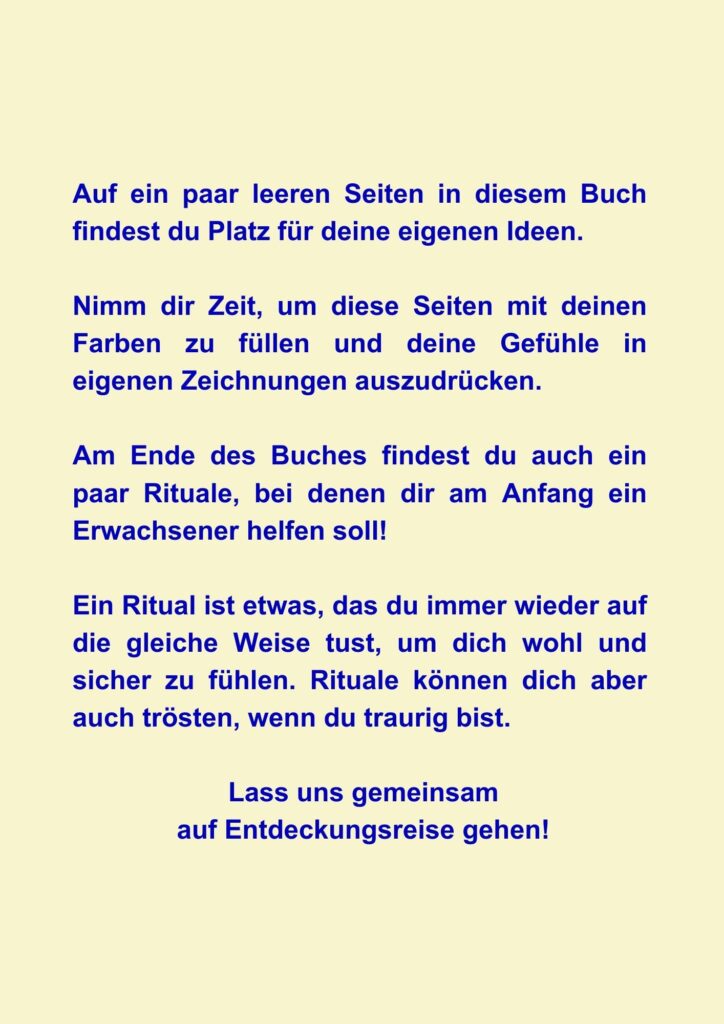 Auf ein paar leeren Seiten in diesem Buch findest du Platz für deine eigenen Ideen.

Nimm dir Zeit, um diese Seiten mit deinen Farben zu füllen und deine Gefühle in eigenen Zeichnungen auszudrücken.

Am Ende des Buches findest du auch ein paar Rituale, bei denen dir am Anfang ein Erwachsener helfen soll!

Ein Ritual ist etwas, das du immer wieder auf die gleiche Weise tust, um dich wohl und sicher zu fühlen. Rituale können dich aber auch trösten, wenn du traurig bist.

Lass uns gemeinsam
auf Entdeckungsreise gehen!